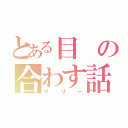 とある目の合わす話

マリー